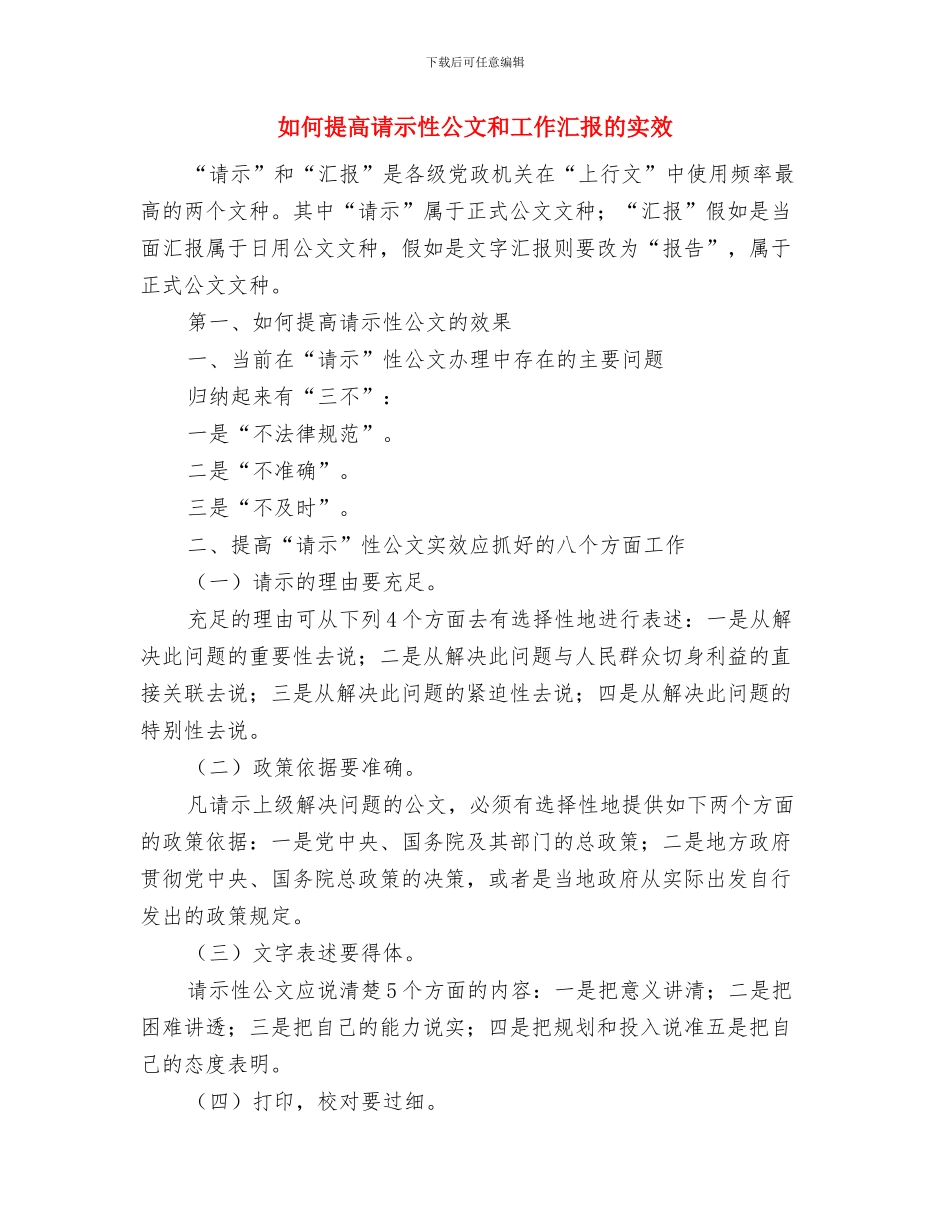 下载后可任意编辑

如何提高请示性公文和工作汇报的实效

“请示”和“汇报”是各级党政机关在“上行文”中使用频率最高的两个文种。其中“请示”属于正式公文文种；“汇报”假如是当面汇报属于日用公文文种，假如是文字汇报则要改为“报告”，属于正式公文文种。

第一、如何提高请示性公文的效果

一、当前在“请示”性公文办理中存在的主要问题

归纳起来有“三不”：

一是“不法律规范”。

二是“不准确”。

三是“不及时”。

二、提高“请示”性公文实效应抓好的八个方面工作

（一）请示的理由要充足。

充足的理由可从下列4个方面去有选择性地进行表述：一是从解决此问题的重要性去说；二是从解决此问题与人民群众切身利益的直接关联去说；三是从解决此问题的紧迫性去说；四是从解决此问题的特别性去说。

（二）政策依据要准确。

凡请示上级解决问题的公文，必须有选择性地提供如下两个方面的政策依据：一是党中央、国务院及其部门的总政策；二是地方政府贯彻党中央、国务院总政策的决策，或者是当地政府从实际出发自行发出的政策规定。

（三）文字表述要得体。

请示性公文应说清楚5个方面的内容：一是把意义讲清；二是把困难讲透；三是把自己的能力说实；四是把规划和投入说准五是把自己的态度表明。

（四）打印，校对要过细。